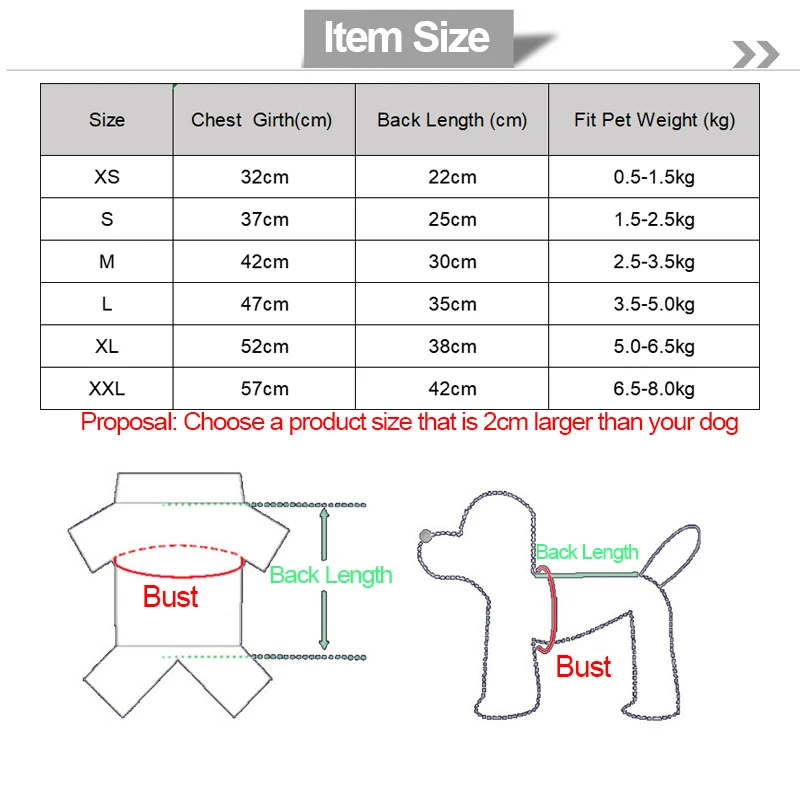 Item Size

| Size | Chest Girth(cm) | Back Length (cm) | Fit Pet Weight (kg) |
|---|---|---|---|
| XS | 32cm | 22cm | 0.5-1.5kg |
| S | 37cm | 25cm | 1.5-2.5kg |
| M | 42cm | 30cm | 2.5-3.5kg |
| L | 47cm | 35cm | 3.5-5.0kg |
| XL | 52cm | 38cm | 5.0-6.5kg |
| XXL | 57cm | 42cm | 6.5-8.0kg |

Proposal: Choose a product size that is 2cm larger than your dog

Bust

Back Length

Back Length

Bust